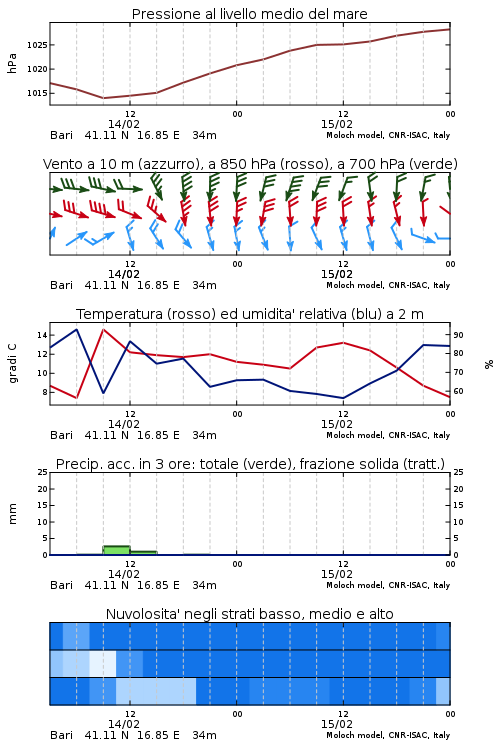 Pressione al livello medio del mare

hPa
1025
1020
1015
12
00
12
00
14/02
15/02
Bari 41.11 N 16.85 E 34m
Moloch model, CNR-ISAC, Italy

Vento a 10 m (azzurro), a 850 hPa (rosso), a 700 hPa (verde)

12
00
12
00
14/02
15/02
Bari 41.11 N 16.85 E 34m
Moloch model, CNR-ISAC, Italy

Temperatura (rosso) ed umidita' relativa (blu) a 2 m

gradi C
14
12
10
8
90
80
70
60
%
12
00
12
00
14/02
15/02
Bari 41.11 N 16.85 E 34m
Moloch model, CNR-ISAC, Italy

Precip. acc. in 3 ore: totale (verde), frazione solida (tratt.)

mm
25
20
15
10
5
0
25
20
15
10
5
0
12
00
12
00
14/02
15/02
Bari 41.11 N 16.85 E 34m
Moloch model, CNR-ISAC, Italy

Nuvolosita' negli strati basso, medio e alto

12
00
12
00
14/02
15/02
Bari 41.11 N 16.85 E 34m
Moloch model, CNR-ISAC, Italy